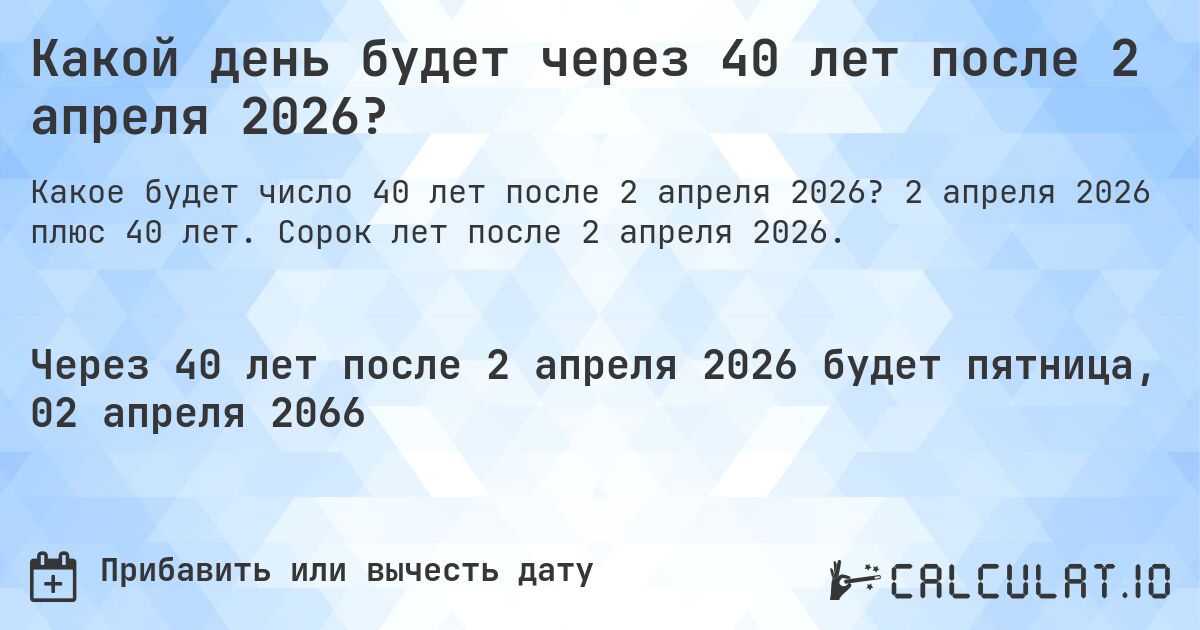 Какой день будет через 40 лет после 2 апреля 2026?

Какое будет число 40 лет после 2 апреля 2026? 2 апреля 2026 плюс 40 лет. Сорок лет после 2 апреля 2026.

Через 40 лет после 2 апреля 2026 будет пятница, 02 апреля 2066

Прибавить или вычесть дату

CALCULAT.IO